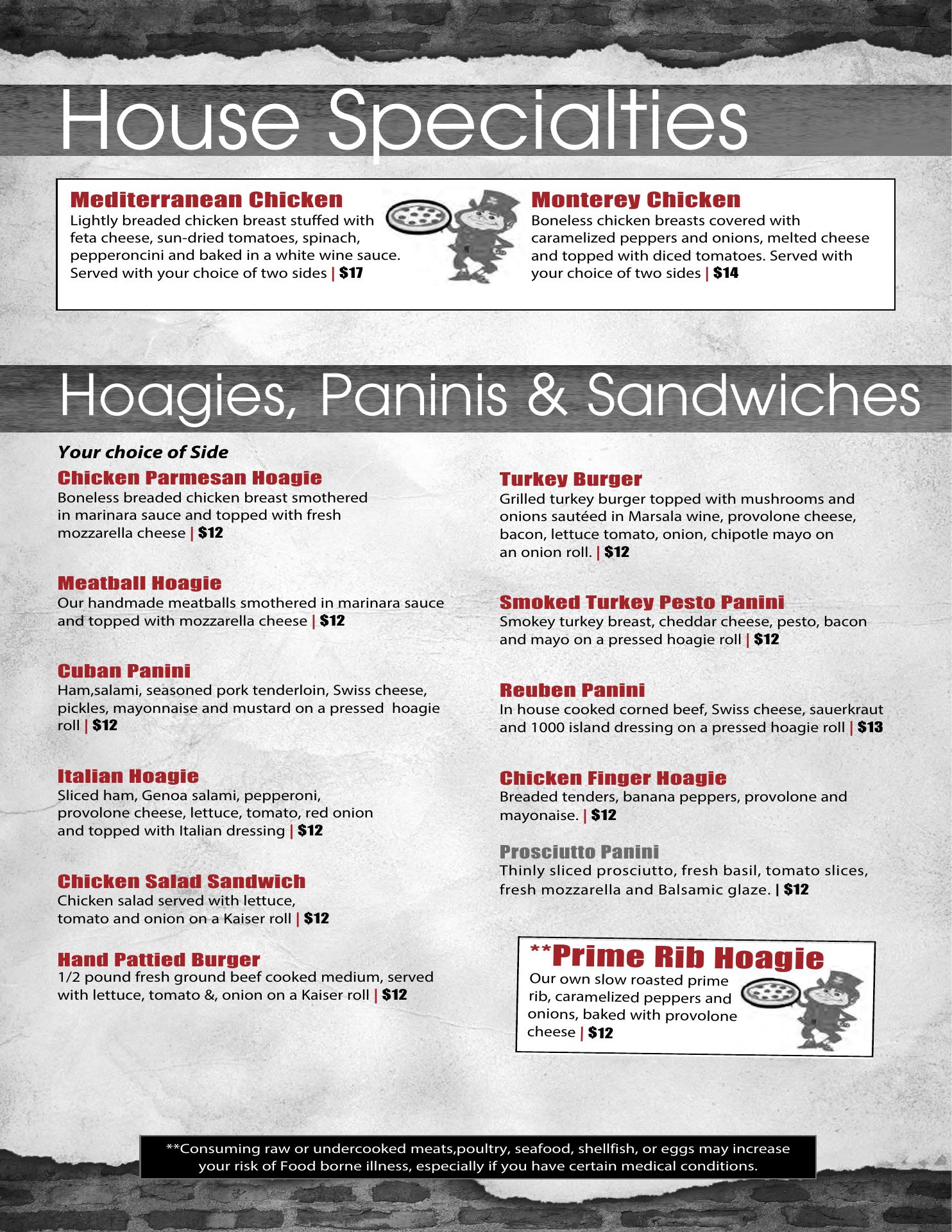 House Specialties

Mediterranean Chicken
Lightly breaded chicken breast stuffed with feta cheese, sun-dried tomatoes, spinach, pepperoncini and baked in a white wine sauce. Served with your choice of two sides | $17

Monterey Chicken
Boneless chicken breasts covered with caramelized peppers and onions, melted cheese and topped with diced tomatoes. Served with your choice of two sides | $14

Hoagies, Paninis & Sandwiches

Your choice of Side

Chicken Parmesan Hoagie
Boneless breaded chicken breast smothered in marinara sauce and topped with fresh mozzarella cheese | $12

Meatball Hoagie
Our handmade meatballs smothered in marinara sauce and topped with mozzarella cheese | $12

Cuban Panini
Ham,salami, seasoned pork tenderloin, Swiss cheese, pickles, mayonnaise and mustard on a pressed hoagie roll | $12

Italian Hoagie
Sliced ham, Genoa salami, pepperoni, provolone cheese, lettuce, tomato, red onion and topped with Italian dressing | $12

Chicken Salad Sandwich
Chicken salad served with lettuce, tomato and onion on a Kaiser roll | $12

Hand Pattied Burger
1/2 pound fresh ground beef cooked medium, served with lettuce, tomato &, onion on a Kaiser roll | $12

Turkey Burger
Grilled turkey burger topped with mushrooms and onions sautéed in Marsala wine, provolone cheese, bacon, lettuce tomato, onion, chipotle mayo on an onion roll. | $12

Smoked Turkey Pesto Panini
Smokey turkey breast, cheddar cheese, pesto, bacon and mayo on a pressed hoagie roll | $12

Reuben Panini
In house cooked corned beef, Swiss cheese, sauerkraut and 1000 island dressing on a pressed hoagie roll | $13

Chicken Finger Hoagie
Breaded tenders, banana peppers, provolone and mayonaise. | $12

Prosciutto Panini
Thinly sliced prosciutto, fresh basil, tomato slices, fresh mozzarella and Balsamic glaze. | $12

**Prime Rib Hoagie
Our own slow roasted prime rib, caramelized peppers and onions, baked with provolone cheese | $12

**Consuming raw or undercooked meats,poultry, seafood, shellfish, or eggs may increase your risk of Food borne illness, especially if you have certain medical conditions.